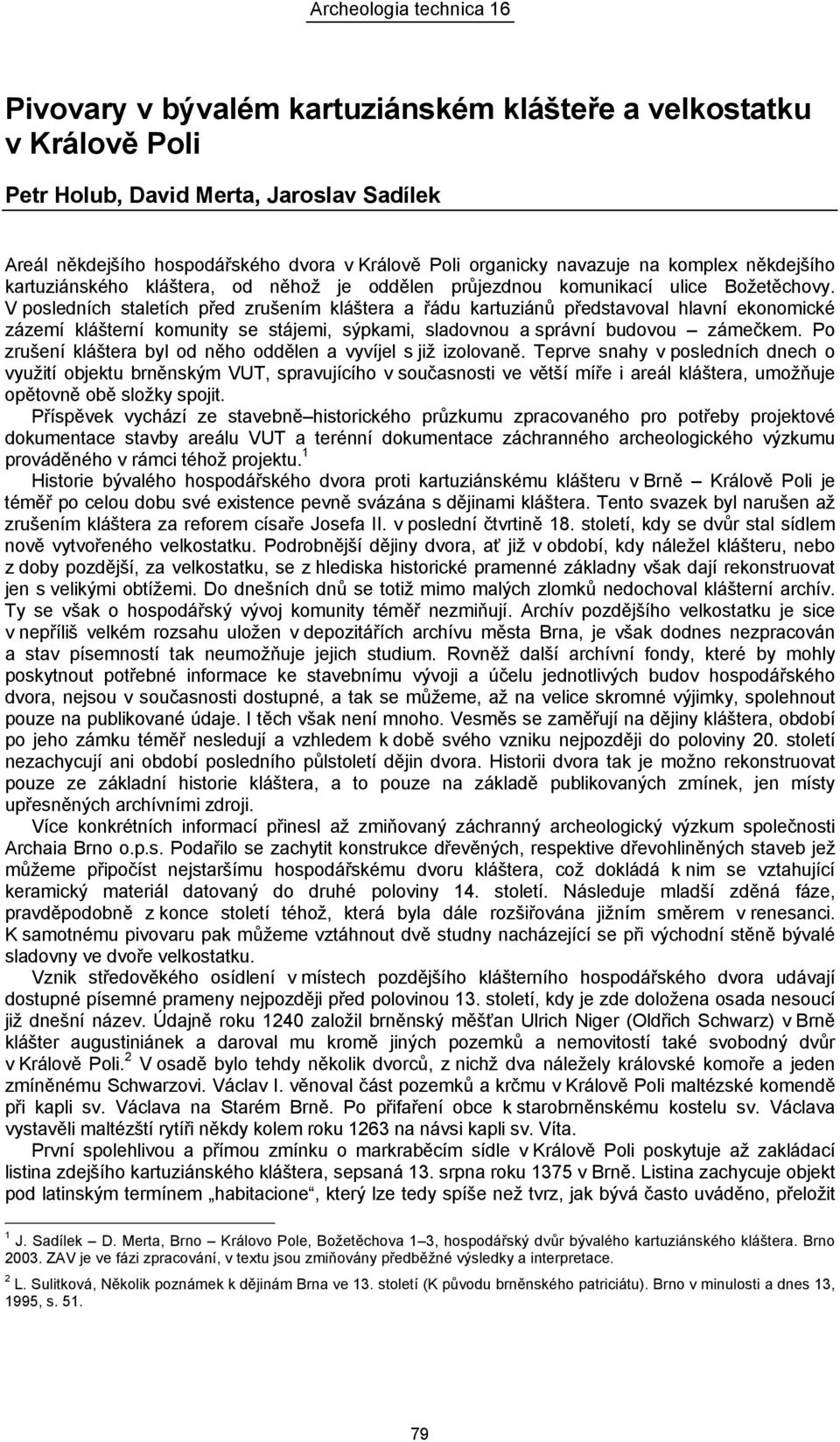 Archeologia technica 16

Pivovary v bývalém kartuziánském klášteře a velkostatku v Králově Poli

Petr Holub, David Merta, Jaroslav Sadílek

Areál někdejšího hospodářského dvora v Králově Poli organicky navazuje na komplex někdejšího kartuziánského kláštera, od něhož je oddělen průjezdnou komunikací ulice Božetěchovy. V posledních staletích před zrušením kláštera a řádu kartuziánů představoval hlavní ekonomické zázemí klášterní komunity se stájemi, sýpkami, sladovnou a správní budovou – zámečkem. Po zrušení kláštera byl od něho oddělen a vyvíjel s již izolovaně. Teprve snahy v posledních dnech o využití objektu brněnským VUT, spravujícího v současnosti ve větší míře i areál kláštera, umožňuje opětovně obě složky spojit.

Příspěvek vychází ze stavebně–historického průzkumu zpracovaného pro potřeby projektové dokumentace stavby areálu VUT a terénní dokumentace záchranného archeologického výzkumu prováděného v rámci téhož projektu.$^1$

Historie bývalého hospodářského dvora proti kartuziánskému klášteru v Brně – Králově Poli je téměř po celou dobu své existence pevně svázána s dějinami kláštera. Tento svazek byl narušen až zrušením kláštera za reforem císaře Josefa II. v poslední čtvrtině 18. století, kdy se dvůr stal sídlem nově vytvořeného velkostatku. Podrobnější dějiny dvora, ať již v období, kdy náležel klášteru, nebo z doby pozdější, za velkostatku, se z hlediska historické pramenné základny však dají rekonstruovat jen s velikými obtížemi. Do dnešních dnů se totiž mimo malých zlomků nedochoval klášterní archív. Ty se však o hospodářský vývoj komunity téměř nezmiňují. Archív pozdějšího velkostatku je sice v nepříliš velkém rozsahu uložen v depozitářích archívu města Brna, je však dodnes nezpracován a stav písemností tak neumožňuje jejich studium. Rovněž další archívní fondy, které by mohly poskytnout potřebné informace ke stavebnímu vývoji a účelu jednotlivých budov hospodářského dvora, nejsou v současnosti dostupné, a tak se můžeme, až na velice skromné výjimky, spolehnout pouze na publikované údaje. I těch však není mnoho. Vesměs se zaměřují na dějiny kláštera, období po jeho zámku téměř nesledují a vzhledem k době svého vzniku nejpozději do poloviny 20. století nezachycují ani období posledního půlstoletí dějin dvora. Historii dvora tak je možno rekonstruovat pouze ze základní historie kláštera, a to pouze na základě publikovaných zmínek, jen místy upřesněných archívními zdroji.

Více konkrétních informací přinesl až zmiňovaný záchranný archeologický výzkum společnosti Archaia Brno o.p.s. Podařilo se zachytit konstrukce dřevěných, respektive dřevohliněných staveb jež můžeme připočíst nejstaršímu hospodářskému dvoru kláštera, což dokládá k nim se vztahující keramický materiál datovaný do druhé poloviny 14. století. Následuje mladší zděná fáze, pravděpodobně z konce století téhož, která byla dále rozšiřována jižním směrem v renesanci. K samotnému pivovaru pak můžeme vztáhnout dvě studny nacházející se při východní stěně bývalé sladovny ve dvoře velkostatku.

Vznik středověkého osídlení v místech pozdějšího klášterního hospodářského dvora udávají dostupné písemné prameny nejpozději před polovinou 13. století, kdy je zde doložena osada nesoucí již dnešní název. Údajně roku 1240 založil brněnský měšťan Ulrich Niger (Oldřich Schwarz) v Brně klášter augustiniánek a daroval mu kromě jiných pozemků a nemovitostí také svobodný dvůr v Králově Poli.$^2$ V osadě bylo tehdy několik dvorců, z nichž dva náležely královské komoře a jeden zmíněnému Schwarzovi. Václav I. věnoval část pozemků a krčmu v Králově Poli maltézské komendě při kapli sv. Václava na Starém Brně. Po přifaření obce k starobrněnskému kostelu sv. Václava vystavěli maltézští rytíři někdy kolem roku 1263 na návsi kapli sv. Víta.

První spolehlivou a přímou zmínku o markraběcím sídle v Králově Poli poskytuje až zakládací listina zdejšího kartuziánského kláštera, sepsaná 13. srpna roku 1375 v Brně. Listina zachycuje objekt pod latinským termínem „habitacione“, který lze tedy spíše než tvrz, jak bývá často uváděno, přeložit

$^1$ J. Sadílek – D. Merta, Brno – Královo Pole, Božetěchova 1–3, hospodářský dvůr bývalého kartuziánského kláštera. Brno 2003. ZAV je ve fázi zpracování, v textu jsou zmiňovány předběžné výsledky a interpretace.

$^2$ L. Sulitková, Několik poznámek k dějinám Brna ve 13. století (K původu brněnského patriciátu). Brno v minulosti a dnes 13, 1995, s. 51.

79